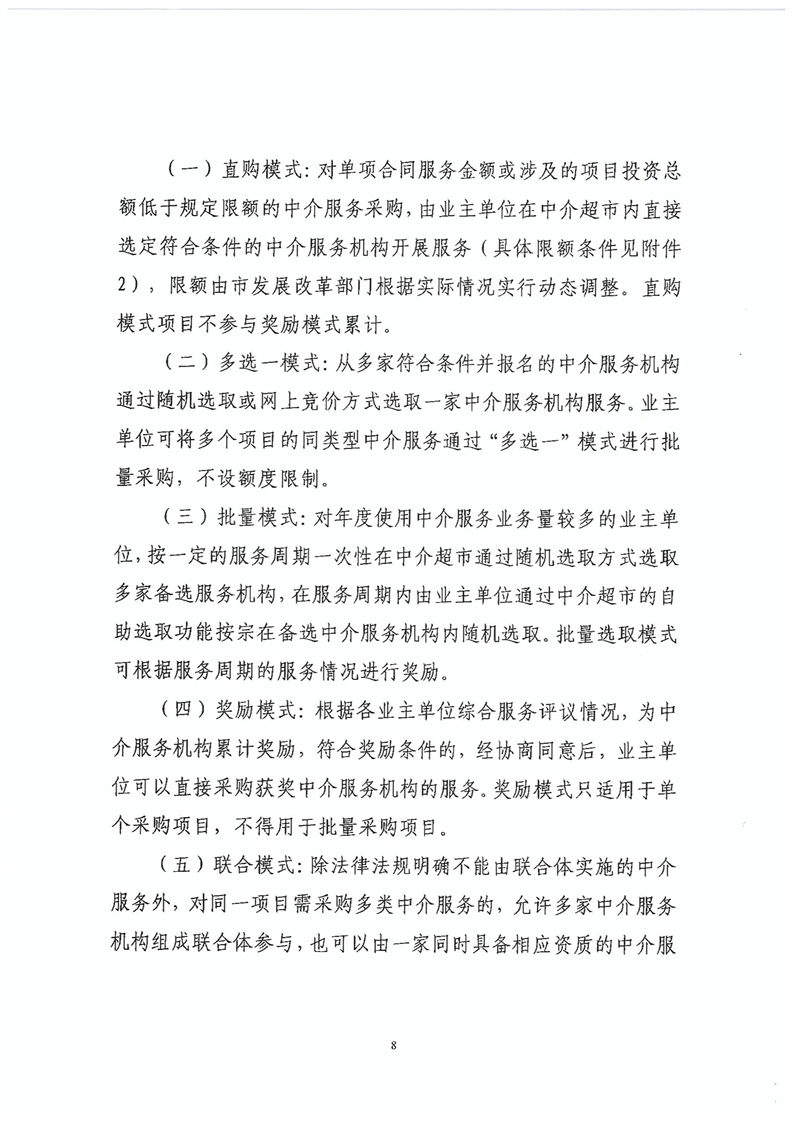 （一）直购模式：对单项合同服务金额或涉及的项目投资总额低于规定限额的中介服务采购，由业主单位在中介超市内直接选定符合条件的中介服务机构开展服务（具体限额条件见附件2），限额由市发展改革部门根据实际情况实行动态调整。直购模式项目不参与奖励模式累计。

（二）多选一模式：从多家符合条件并报名的中介服务机构通过随机选取或网上竞价方式选取一家中介服务机构服务。业主单位可将多个项目的同类型中介服务通过“多选一”模式进行批量采购，不设额度限制。

（三）批量模式：对年度使用中介服务业务量较多的业主单位，按一定的服务周期一次性在中介超市通过随机选取方式选取多家备选服务机构，在服务周期内由业主单位通过中介超市的自助选取功能按宗在备选中介服务机构内随机选取。批量选取模式可根据服务周期的服务情况进行奖励。

（四）奖励模式：根据各业主单位综合服务评议情况，为中介服务机构累计奖励，符合奖励条件的，经协商同意后，业主单位可以直接采购获奖中介服务机构的服务。奖励模式只适用于单个采购项目，不得用于批量采购项目。

（五）联合模式：除法律法规明确不能由联合体实施的中介服务外，对同一项目需采购多类中介服务的，允许多家中介服务机构组成联合体参与，也可以由一家同时具备相应资质的中介服

8